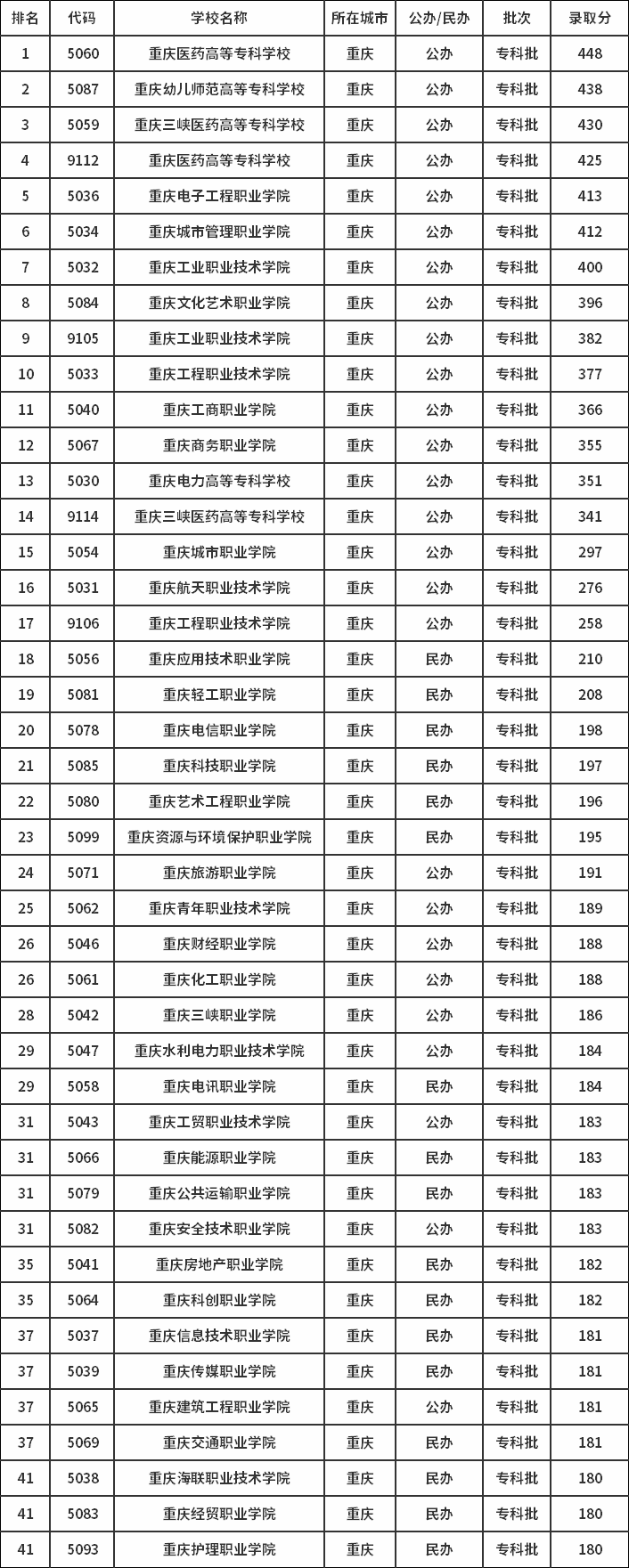 | 排名 | 代码 | 学校名称 | 所在城市 | 公办/民办 | 批次 | 录取分 |
|---|---|---|---|---|---|---|
| 1 | 5060 | 重庆医药高等专科学校 | 重庆 | 公办 | 专科批 | 448 |
| 2 | 5087 | 重庆幼儿师范高等专科学校 | 重庆 | 公办 | 专科批 | 438 |
| 3 | 5059 | 重庆三峡医药高等专科学校 | 重庆 | 公办 | 专科批 | 430 |
| 4 | 9112 | 重庆医药高等专科学校 | 重庆 | 公办 | 专科批 | 425 |
| 5 | 5036 | 重庆电子工程职业学院 | 重庆 | 公办 | 专科批 | 413 |
| 6 | 5034 | 重庆城市管理职业学院 | 重庆 | 公办 | 专科批 | 412 |
| 7 | 5032 | 重庆工业职业技术学院 | 重庆 | 公办 | 专科批 | 400 |
| 8 | 5084 | 重庆文化艺术职业学院 | 重庆 | 公办 | 专科批 | 396 |
| 9 | 9105 | 重庆工业职业技术学院 | 重庆 | 公办 | 专科批 | 382 |
| 10 | 5033 | 重庆工程职业技术学院 | 重庆 | 公办 | 专科批 | 377 |
| 11 | 5040 | 重庆工商职业学院 | 重庆 | 公办 | 专科批 | 366 |
| 12 | 5067 | 重庆商务职业学院 | 重庆 | 公办 | 专科批 | 355 |
| 13 | 5030 | 重庆电力高等专科学校 | 重庆 | 公办 | 专科批 | 351 |
| 14 | 9114 | 重庆三峡医药高等专科学校 | 重庆 | 公办 | 专科批 | 341 |
| 15 | 5054 | 重庆城市职业学院 | 重庆 | 公办 | 专科批 | 297 |
| 16 | 5031 | 重庆航天职业技术学院 | 重庆 | 公办 | 专科批 | 276 |
| 17 | 9106 | 重庆工程职业技术学院 | 重庆 | 公办 | 专科批 | 258 |
| 18 | 5056 | 重庆应用技术职业学院 | 重庆 | 民办 | 专科批 | 210 |
| 19 | 5081 | 重庆轻工职业学院 | 重庆 | 民办 | 专科批 | 208 |
| 20 | 5078 | 重庆电信职业学院 | 重庆 | 民办 | 专科批 | 198 |
| 21 | 5085 | 重庆科技职业学院 | 重庆 | 民办 | 专科批 | 197 |
| 22 | 5080 | 重庆艺术工程职业学院 | 重庆 | 民办 | 专科批 | 196 |
| 23 | 5099 | 重庆资源与环境保护职业学院 | 重庆 | 民办 | 专科批 | 195 |
| 24 | 5071 | 重庆旅游职业学院 | 重庆 | 公办 | 专科批 | 191 |
| 25 | 5062 | 重庆青年职业技术学院 | 重庆 | 公办 | 专科批 | 189 |
| 26 | 5046 | 重庆财经职业学院 | 重庆 | 公办 | 专科批 | 188 |
| 26 | 5061 | 重庆化工职业学院 | 重庆 | 公办 | 专科批 | 188 |
| 28 | 5042 | 重庆三峡职业学院 | 重庆 | 公办 | 专科批 | 186 |
| 29 | 5047 | 重庆水利电力职业技术学院 | 重庆 | 公办 | 专科批 | 184 |
| 29 | 5058 | 重庆电讯职业学院 | 重庆 | 民办 | 专科批 | 184 |
| 31 | 5043 | 重庆工贸职业技术学院 | 重庆 | 公办 | 专科批 | 183 |
| 31 | 5066 | 重庆能源职业学院 | 重庆 | 民办 | 专科批 | 183 |
| 31 | 5079 | 重庆公共运输职业学院 | 重庆 | 民办 | 专科批 | 183 |
| 31 | 5082 | 重庆安全技术职业学院 | 重庆 | 公办 | 专科批 | 183 |
| 35 | 5041 | 重庆房地产职业学院 | 重庆 | 民办 | 专科批 | 182 |
| 35 | 5064 | 重庆科创职业学院 | 重庆 | 民办 | 专科批 | 182 |
| 37 | 5037 | 重庆信息技术职业学院 | 重庆 | 民办 | 专科批 | 181 |
| 37 | 5039 | 重庆传媒职业学院 | 重庆 | 民办 | 专科批 | 181 |
| 37 | 5065 | 重庆建筑工程职业学院 | 重庆 | 公办 | 专科批 | 181 |
| 37 | 5069 | 重庆交通职业学院 | 重庆 | 民办 | 专科批 | 181 |
| 41 | 5038 | 重庆海联职业技术学院 | 重庆 | 民办 | 专科批 | 180 |
| 41 | 5083 | 重庆经贸职业学院 | 重庆 | 民办 | 专科批 | 180 |
| 41 | 5093 | 重庆护理职业学院 | 重庆 | 民办 | 专科批 | 180 |